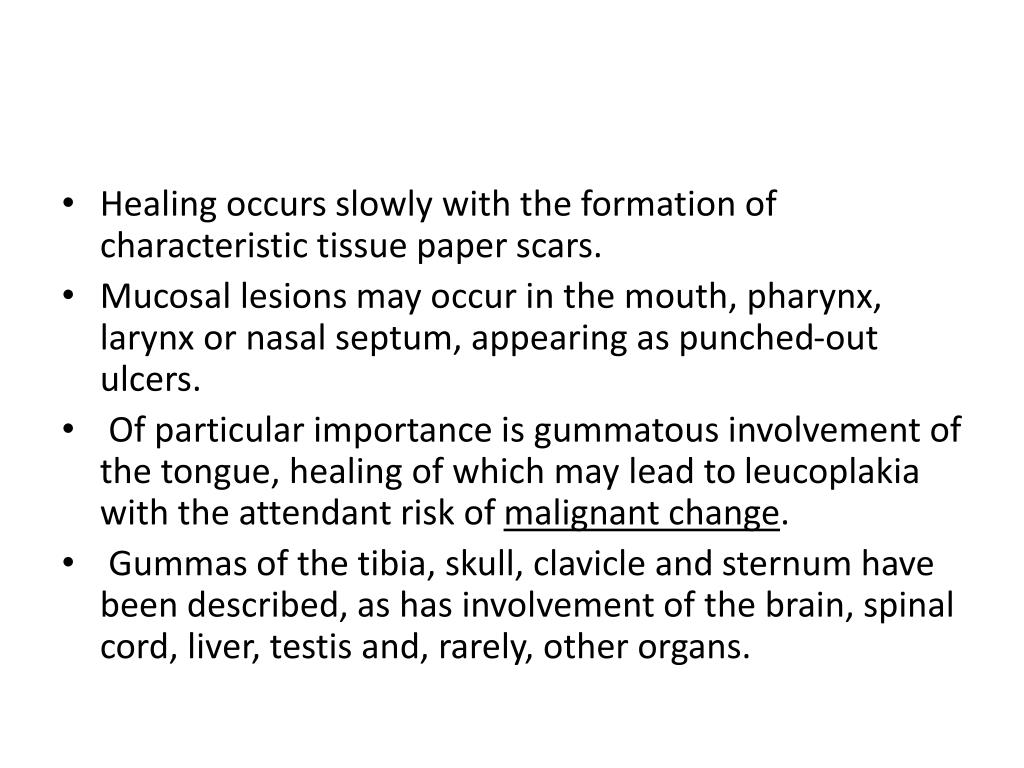 • Healing occurs slowly with the formation of characteristic tissue paper scars.
• Mucosal lesions may occur in the mouth, pharynx, larynx or nasal septum, appearing as punched-out ulcers.
• Of particular importance is gummatous involvement of the tongue, healing of which may lead to leucoplakia with the attendant risk of malignant change.
• Gummas of the tibia, skull, clavicle and sternum have been described, as has involvement of the brain, spinal cord, liver, testis and, rarely, other organs.